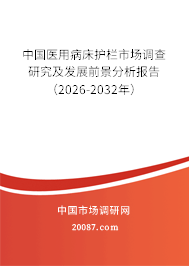 中国医用病床护栏市场调查研究及发展前景分析报告（2026-2032年）

中国市场调研网

20087.com